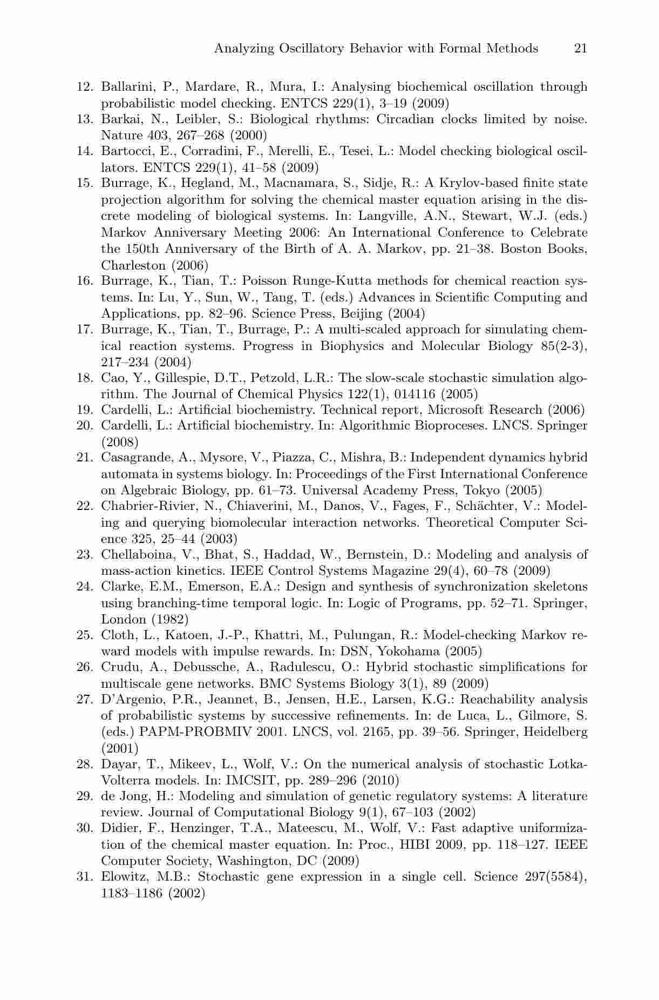 Analyzing Oscillatory Behavior with Formal Methods 21

12. Ballarini, P., Mardare, R., Mura, I.: Analysing biochemical oscillation through probabilistic model checking. ENTCS 229(1), 3–19 (2009)
13. Barkai, N., Leibler, S.: Biological rhythms: Circadian clocks limited by noise. Nature 403, 267–268 (2000)
14. Bartocci, E., Corradini, F., Merelli, E., Tesei, L.: Model checking biological oscillators. ENTCS 229(1), 41–58 (2009)
15. Burrage, K., Hegland, M., Macnamara, S., Sidje, R.: A Krylov-based finite state projection algorithm for solving the chemical master equation arising in the discrete modeling of biological systems. In: Langville, A.N., Stewart, W.J. (eds.) Markov Anniversary Meeting 2006: An International Conference to Celebrate the 150th Anniversary of the Birth of A. A. Markov, pp. 21–38. Boston Books, Charleston (2006)
16. Burrage, K., Tian, T.: Poisson Runge-Kutta methods for chemical reaction systems. In: Lu, Y., Sun, W., Tang, T. (eds.) Advances in Scientific Computing and Applications, pp. 82–96. Science Press, Beijing (2004)
17. Burrage, K., Tian, T., Burrage, P.: A multi-scaled approach for simulating chemical reaction systems. Progress in Biophysics and Molecular Biology 85(2-3), 217–234 (2004)
18. Cao, Y., Gillespie, D.T., Petzold, L.R.: The slow-scale stochastic simulation algorithm. The Journal of Chemical Physics 122(1), 014116 (2005)
19. Cardelli, L.: Artificial biochemistry. Technical report, Microsoft Research (2006)
20. Cardelli, L.: Artificial biochemistry. In: Algorithmic Bioproceses. LNCS. Springer (2008)
21. Casagrande, A., Mysore, V., Piazza, C., Mishra, B.: Independent dynamics hybrid automata in systems biology. In: Proceedings of the First International Conference on Algebraic Biology, pp. 61–73. Universal Academy Press, Tokyo (2005)
22. Chabrier-Rivier, N., Chiaverini, M., Danos, V., Fages, F., Schächter, V.: Modeling and querying biomolecular interaction networks. Theoretical Computer Science 325, 25–44 (2003)
23. Chellaboina, V., Bhat, S., Haddad, W., Bernstein, D.: Modeling and analysis of mass-action kinetics. IEEE Control Systems Magazine 29(4), 60–78 (2009)
24. Clarke, E.M., Emerson, E.A.: Design and synthesis of synchronization skeletons using branching-time temporal logic. In: Logic of Programs, pp. 52–71. Springer, London (1982)
25. Cloth, L., Katoen, J.-P., Khattri, M., Pulungan, R.: Model-checking Markov reward models with impulse rewards. In: DSN, Yokohama (2005)
26. Crudu, A., Debussche, A., Radulescu, O.: Hybrid stochastic simplifications for multiscale gene networks. BMC Systems Biology 3(1), 89 (2009)
27. D'Argenio, P.R., Jeannet, B., Jensen, H.E., Larsen, K.G.: Reachability analysis of probabilistic systems by successive refinements. In: de Luca, L., Gilmore, S. (eds.) PAPM-PROBMIV 2001. LNCS, vol. 2165, pp. 39–56. Springer, Heidelberg (2001)
28. Dayar, T., Mikeev, L., Wolf, V.: On the numerical analysis of stochastic Lotka-Volterra models. In: IMCSIT, pp. 289–296 (2010)
29. de Jong, H.: Modeling and simulation of genetic regulatory systems: A literature review. Journal of Computational Biology 9(1), 67–103 (2002)
30. Didier, F., Henzinger, T.A., Mateescu, M., Wolf, V.: Fast adaptive uniformization of the chemical master equation. In: Proc., HIBI 2009, pp. 118–127. IEEE Computer Society, Washington, DC (2009)
31. Elowitz, M.B.: Stochastic gene expression in a single cell. Science 297(5584), 1183–1186 (2002)